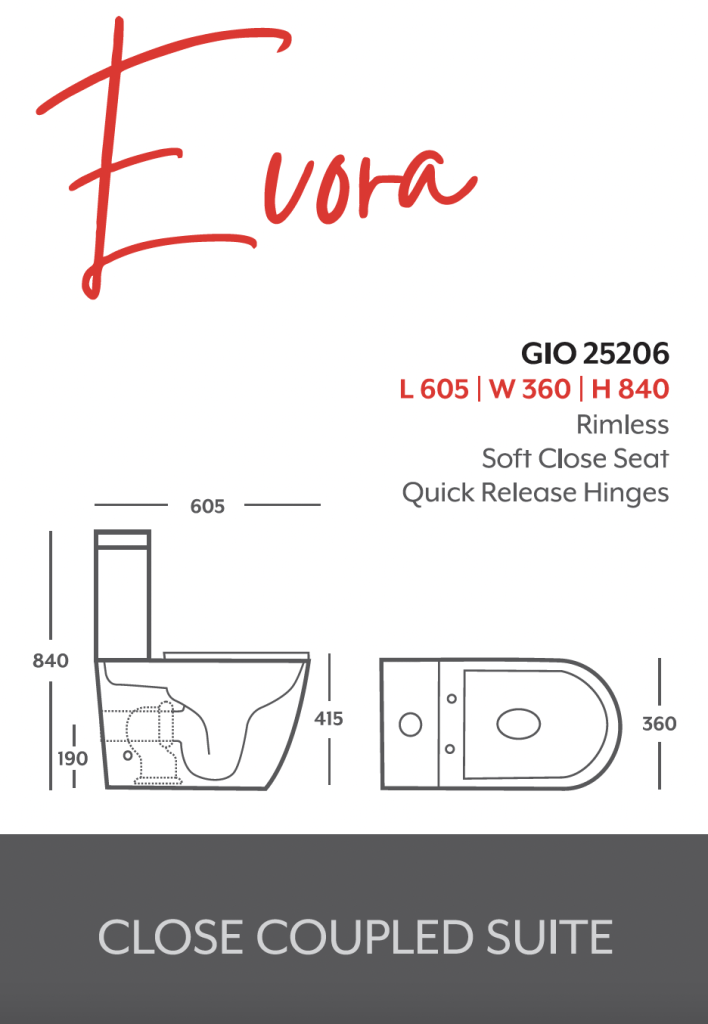 Evora

GIO 25206
L 605 | W 360 | H 840
Rimless
Soft Close Seat
Quick Release Hinges

605
840
190
415
360

CLOSE COUPLED SUITE